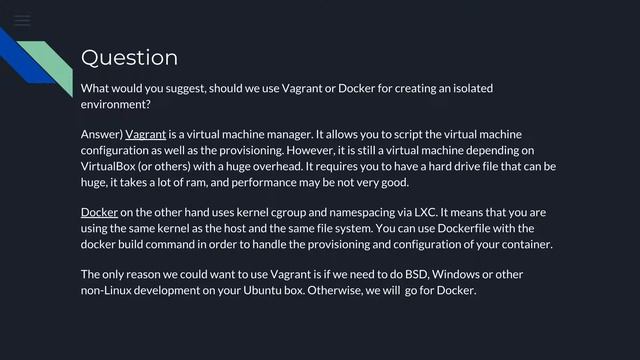 Question

What would you suggest, should we use Vagrant or Docker for creating an isolated environment?

Answer) Vagrant is a virtual machine manager. It allows you to script the virtual machine configuration as well as the provisioning. However, it is still a virtual machine depending on VirtualBox (or others) with a huge overhead. It requires you to have a hard drive file that can be huge, it takes a lot of ram, and performance may be not very good.

Docker on the other hand uses kernel cgroup and namespacing via LXC. It means that you are using the same kernel as the host and the same file system. You can use Dockerfile with the docker build command in order to handle the provisioning and configuration of your container.

The only reason we could want to use Vagrant is if we need to do BSD, Windows or other non-Linux development on your Ubuntu box. Otherwise, we will go for Docker.